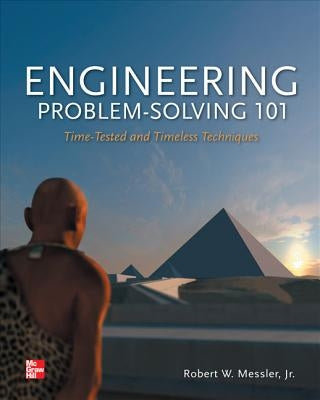 ENGINEERING
PROBLEM-SOLVING 101

Time-Tested and Timeless Techniques

Mc
Graw
Hill

Robert W. Messler, Jr.